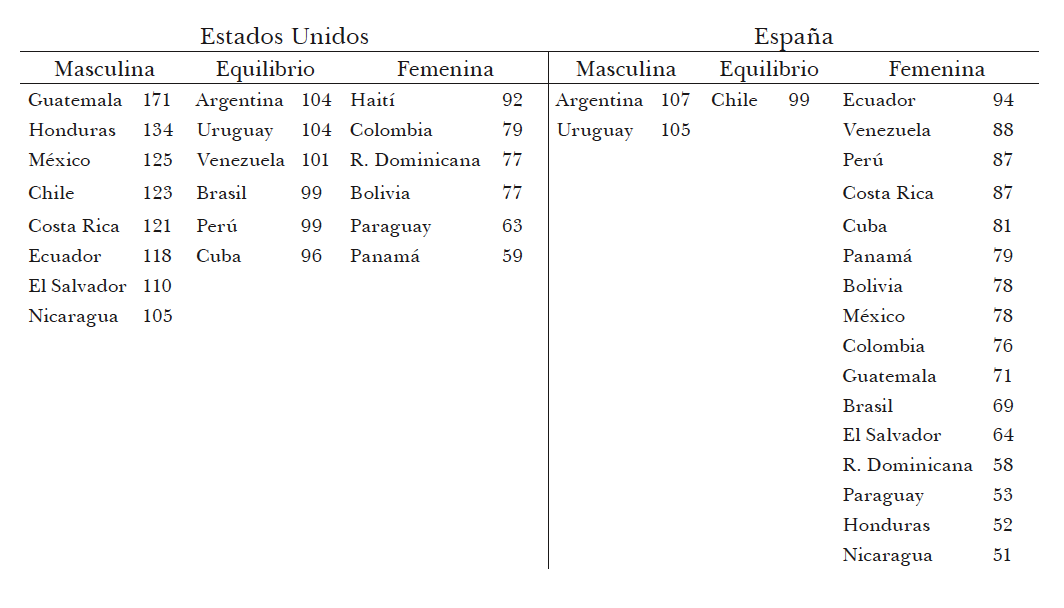 | Estados Unidos | | | | | | España | | | | | |
|---|---|---|---|---|---|---|---|---|---|---|---|
| Masculina | | Equilibrio | | Femenina | | Masculina | | Equilibrio | | Femenina | |
| Guatemala | 171 | Argentina | 104 | Haití | 92 | Argentina | 107 | Chile | 99 | Ecuador | 94 |
| Honduras | 134 | Uruguay | 104 | Colombia | 79 | Uruguay | 105 | | | Venezuela | 88 |
| México | 125 | Venezuela | 101 | R. Dominicana | 77 | | | | | Perú | 87 |
| Chile | 123 | Brasil | 99 | Bolivia | 77 | | | | | Costa Rica | 87 |
| Costa Rica | 121 | Perú | 99 | Paraguay | 63 | | | | | Cuba | 81 |
| Ecuador | 118 | Cuba | 96 | Panamá | 59 | | | | | Panamá | 79 |
| El Salvador | 110 | | | | | | | | | Bolivia | 78 |
| Nicaragua | 105 | | | | | | | | | México | 78 |
| | | | | | | | | | | Colombia | 76 |
| | | | | | | | | | | Guatemala | 71 |
| | | | | | | | | | | Brasil | 69 |
| | | | | | | | | | | El Salvador | 64 |
| | | | | | | | | | | R. Dominicana | 58 |
| | | | | | | | | | | Paraguay | 53 |
| | | | | | | | | | | Honduras | 52 |
| | | | | | | | | | | Nicaragua | 51 |